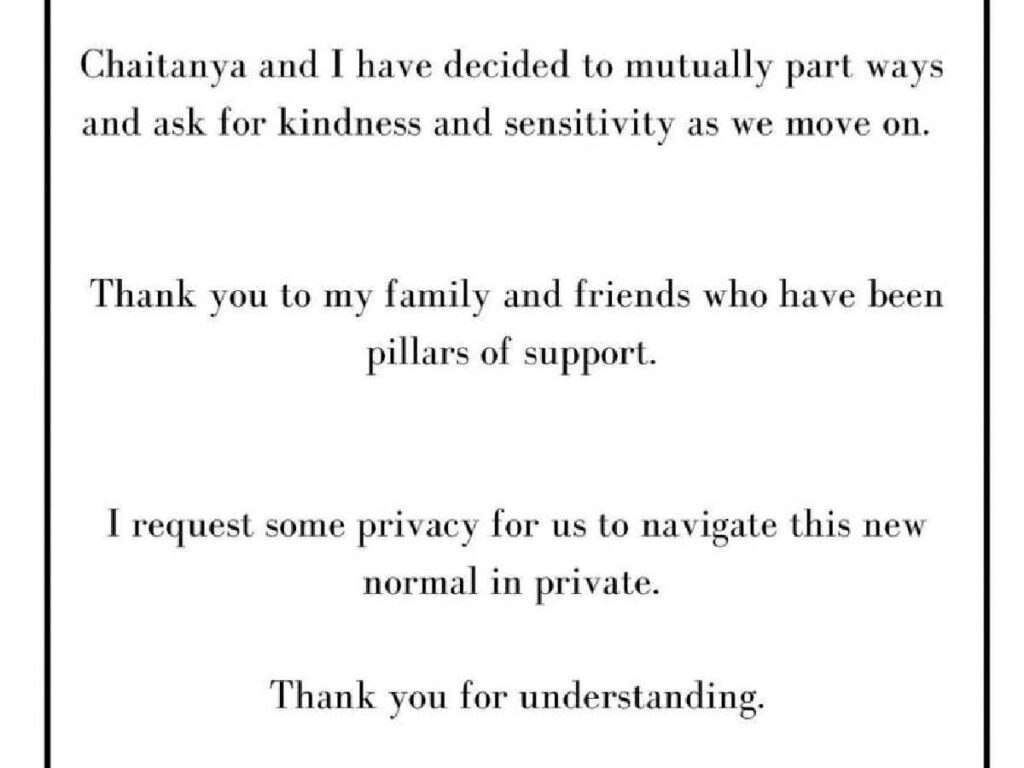 Chaitanya and I have decided to mutually part ways and ask for kindness and sensitivity as we move on.

Thank you to my family and friends who have been pillars of support.

I request some privacy for us to navigate this new normal in private.

Thank you for understanding.